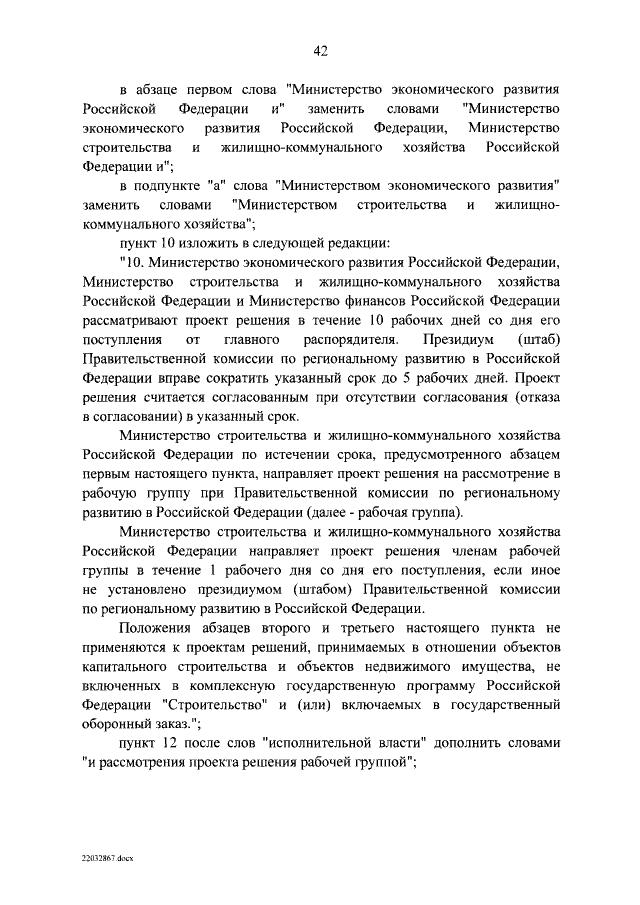 42

в абзаце первом слова "Министерство экономического развития Российской Федерации и" заменить словами "Министерство экономического развития Российской Федерации, Министерство строительства и жилищно-коммунального хозяйства Российской Федерации и";

в подпункте "а" слова "Министерством экономического развития" заменить словами "Министерством строительства и жилищно-коммунального хозяйства";

пункт 10 изложить в следующей редакции:

"10. Министерство экономического развития Российской Федерации, Министерство строительства и жилищно-коммунального хозяйства Российской Федерации и Министерство финансов Российской Федерации рассматривают проект решения в течение 10 рабочих дней со дня его поступления от главного распорядителя. Президиум (штаб) Правительственной комиссии по региональному развитию в Российской Федерации вправе сократить указанный срок до 5 рабочих дней. Проект решения считается согласованным при отсутствии согласования (отказа в согласовании) в указанный срок.

Министерство строительства и жилищно-коммунального хозяйства Российской Федерации по истечении срока, предусмотренного абзацем первым настоящего пункта, направляет проект решения на рассмотрение в рабочую группу при Правительственной комиссии по региональному развитию в Российской Федерации (далее - рабочая группа).

Министерство строительства и жилищно-коммунального хозяйства Российской Федерации направляет проект решения членам рабочей группы в течение 1 рабочего дня со дня его поступления, если иное не установлено президиумом (штабом) Правительственной комиссии по региональному развитию в Российской Федерации.

Положения абзацев второго и третьего настоящего пункта не применяются к проектам решений, принимаемых в отношении объектов капитального строительства и объектов недвижимого имущества, не включенных в комплексную государственную программу Российской Федерации "Строительство" и (или) включаемых в государственный оборонный заказ.";

пункт 12 после слов "исполнительной власти" дополнить словами "и рассмотрения проекта решения рабочей группой";

22032867.docx